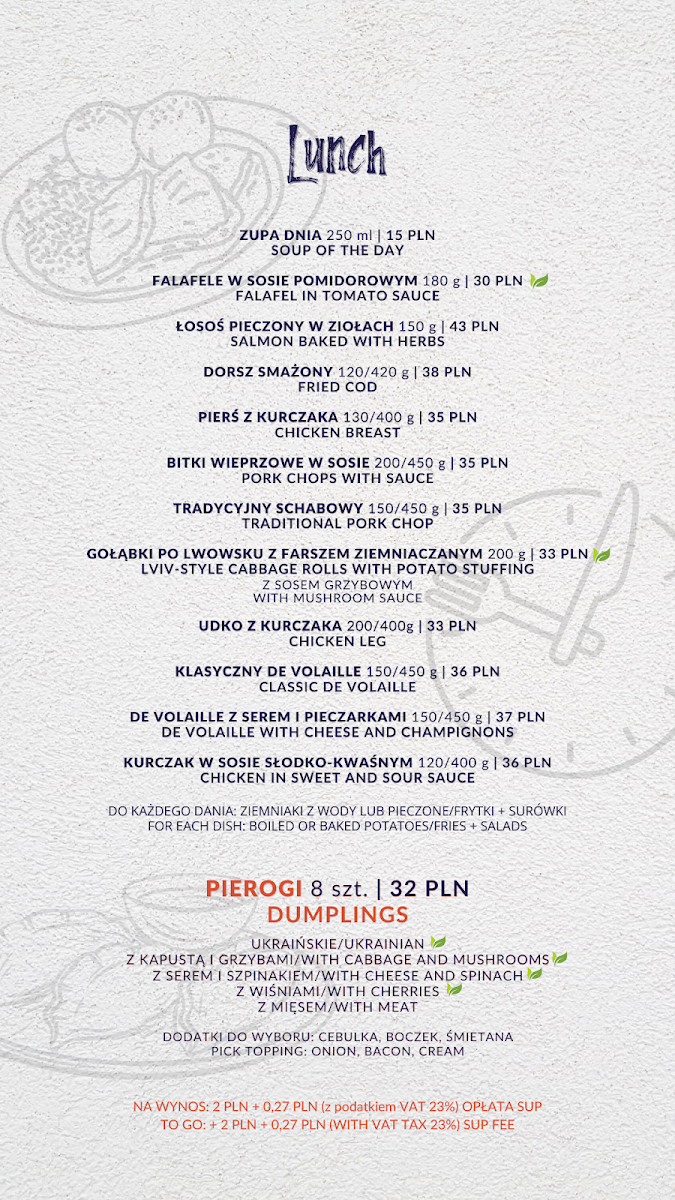 Lunch

ZUPA DNIA 250 ml | 15 PLN
SOUP OF THE DAY

FALAFELE W SOSIE POMIDOROWYM 180 g | 30 PLN
FALAFEL IN TOMATO SAUCE

ŁOSOŚ PIECZONY W ZIOŁACH 150 g | 43 PLN
SALMON BAKED WITH HERBS

DORSZ SMAŻONY 120/420 g | 38 PLN
FRIED COD

PIERŚ Z KURCZAKA 130/400 g | 35 PLN
CHICKEN BREAST

BITKI WIEPRZOWE W SOSIE 200/450 g | 35 PLN
PORK CHOPS WITH SAUCE

TRADYCYJNY SCHABOWY 150/450 g | 35 PLN
TRADITIONAL PORK CHOP

GOŁĄBKI PO LWOWSKU Z FARSZEM ZIEMNIACZANYM 200 g | 33 PLN
LVIV-STYLE CABBAGE ROLLS WITH POTATO STUFFING
Z SOSEM GRZYBOWYM
WITH MUSHROOM SAUCE

UDKO Z KURCZAKA 200/400g | 33 PLN
CHICKEN LEG

KLASYCZNY DE VOLAILLE 150/450 g | 36 PLN
CLASSIC DE VOLAILLE

DE VOLAILLE Z SEREM I PIECZARKAMI 150/450 g | 37 PLN
DE VOLAILLE WITH CHEESE AND CHAMPIGNONS

KURCZAK W SOSIE SŁODKO-KWAŚNYM 120/400 g | 36 PLN
CHICKEN IN SWEET AND SOUR SAUCE

DO KAŻDEGO DANIA: ZIEMNIAKI Z WODY LUB PIECZONE/FRYTKI + SURÓWKI
FOR EACH DISH: BOILED OR BAKED POTATOES/FRIES + SALADS

PIEROGI 8 szt. | 32 PLN
DUMPLINGS

UKRAIŃSKIE/UKRAINIAN
Z KAPUSTĄ I GRZYBAMI/WITH CABBAGE AND MUSHROOMS
Z SEREM I SZPINAKIEM/WITH CHEESE AND SPINACH
Z WIŚNIAMI/WITH CHERRIES
Z MIĘSEM/WITH MEAT

DODATKI DO WYBORU: CEBULKA, BOCZEK, ŚMIETANA
PICK TOPPING: ONION, BACON, CREAM

NA WYNOS: 2 PLN + 0,27 PLN (z podatkiem VAT 23%) OPŁATA SUP
TO GO: + 2 PLN + 0,27 PLN (WITH VAT TAX 23%) SUP FEE